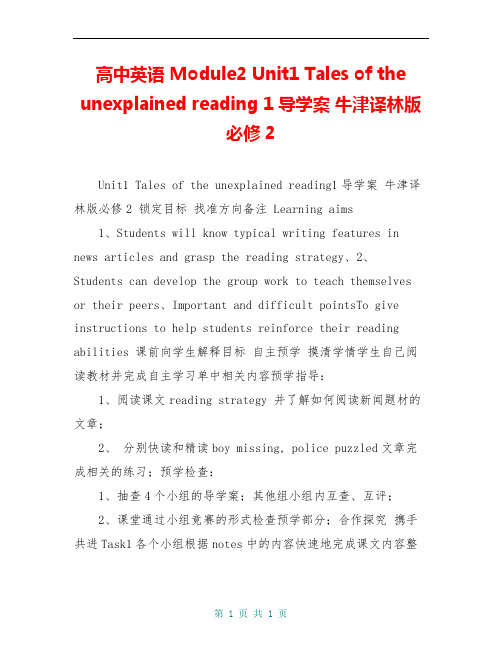 高中英语 Module2 Unit1 Tales of the unexplained reading 1 导学案 牛津译林版必修 2

Unit1 Tales of the unexplained reading1 导学案 牛津译林版必修 2 锁定目标 找准方向备注 Learning aims

1、Students will know typical writing features in news articles and grasp the reading strategy、2、Students can develop the group work to teach themselves or their peers、Important and difficult pointsTo give instructions to help students reinforce their reading abilities 课前向学生解释目标 自主预学 摸清学情学生自己阅读教材并完成自主学习单中相关内容预学指导：

1、阅读课文 reading strategy 并了解如何阅读新闻题材的文章；

2、 分别快读和精读 boy missing, police puzzled 文章完成相关的练习；预学检查：

1、抽查 4 个小组的导学案；其他组小组内互查、互评；

2、课堂通过小组竞赛的形式检查预学部分；合作探究 携手共进 Task1 各个小组根据 notes 中的内容快速地完成课文内容整

第 1 页 共 1 页